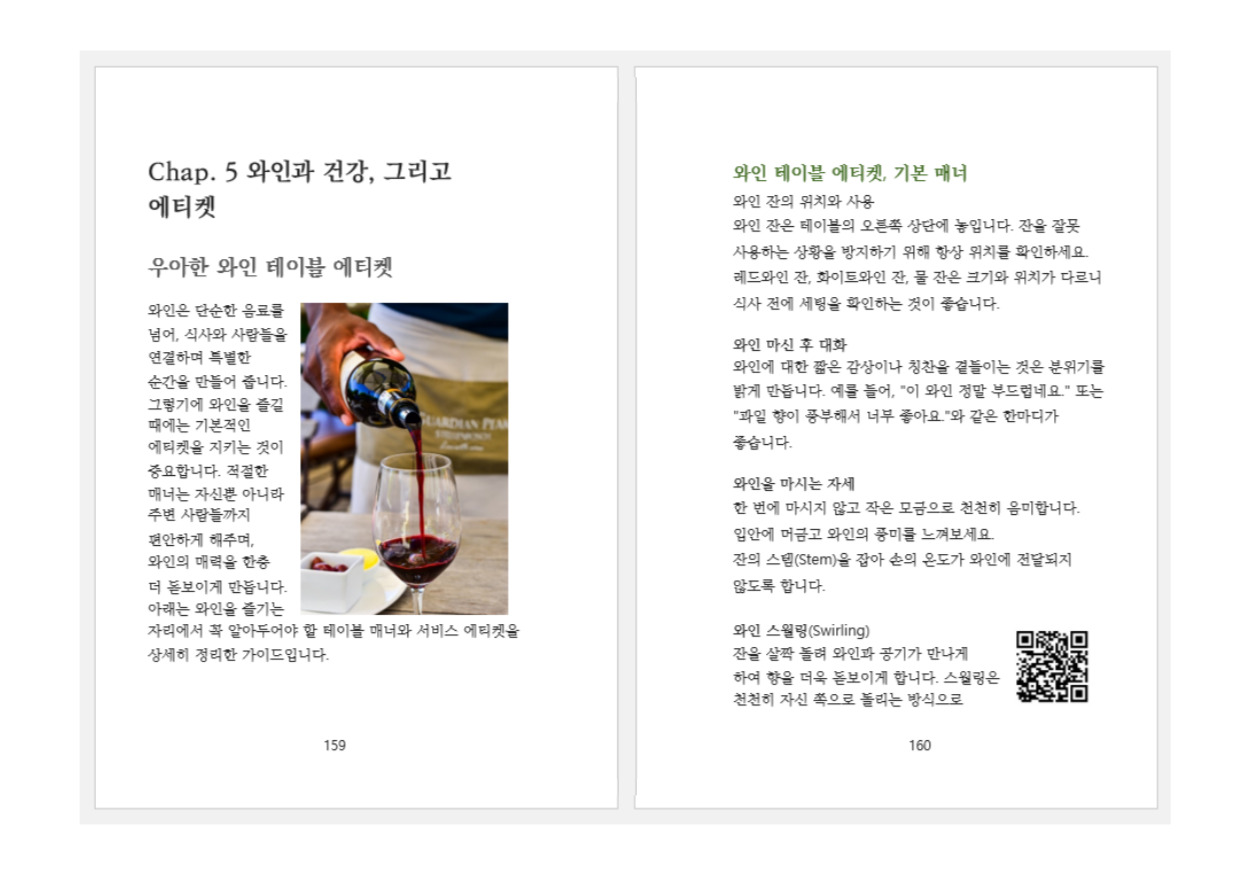 Chap. 5 와인과 건강, 그리고 에티켓

우아한 와인 테이블 에티켓

와인은 단순한 음료를 넘어, 식사와 사람들을 연결하며 특별한 순간을 만들어 줍니다. 그렇기에 와인을 즐길 때에는 기본적인 에티켓을 지키는 것이 중요합니다. 적절한 매너는 자신뿐 아니라 주변 사람들까지 편안하게 해주며, 와인의 매력을 한층 더 돋보이게 만듭니다. 아래는 와인을 즐기는 자리에서 꼭 알아두어야 할 테이블 매너와 서비스 에티켓을 상세히 정리한 가이드입니다.

GUARDIAN PEAK

159

와인 테이블 에티켓, 기본 매너
와인 잔의 위치와 사용
와인 잔은 테이블의 오른쪽 상단에 놓입니다. 잔을 잘못 사용하는 상황을 방지하기 위해 항상 위치를 확인하세요. 레드와인 잔, 화이트와인 잔, 물 잔은 크기와 위치가 다르니 식사 전에 세팅을 확인하는 것이 좋습니다.

와인 마신 후 대화
와인에 대한 짧은 감상이나 칭찬을 곁들이는 것은 분위기를 밝게 만듭니다. 예를 들어, "이 와인 정말 부드럽네요." 또는 "과일 향이 풍부해서 너무 좋아요."와 같은 한마디가 좋습니다.

와인을 마시는 자세
한 번에 마시지 않고 작은 모금으로 천천히 음미합니다. 입안에 머금고 와인의 풍미를 느껴보세요. 잔의 스템(Stem)을 잡아 손의 온도가 와인에 전달되지 않도록 합니다.

와인 스월링(Swirling)
잔을 살짝 돌려 와인과 공기가 만나게 하여 향을 더욱 돋보이게 합니다. 스월링은 천천히 자신 쪽으로 돌리는 방식으로

160